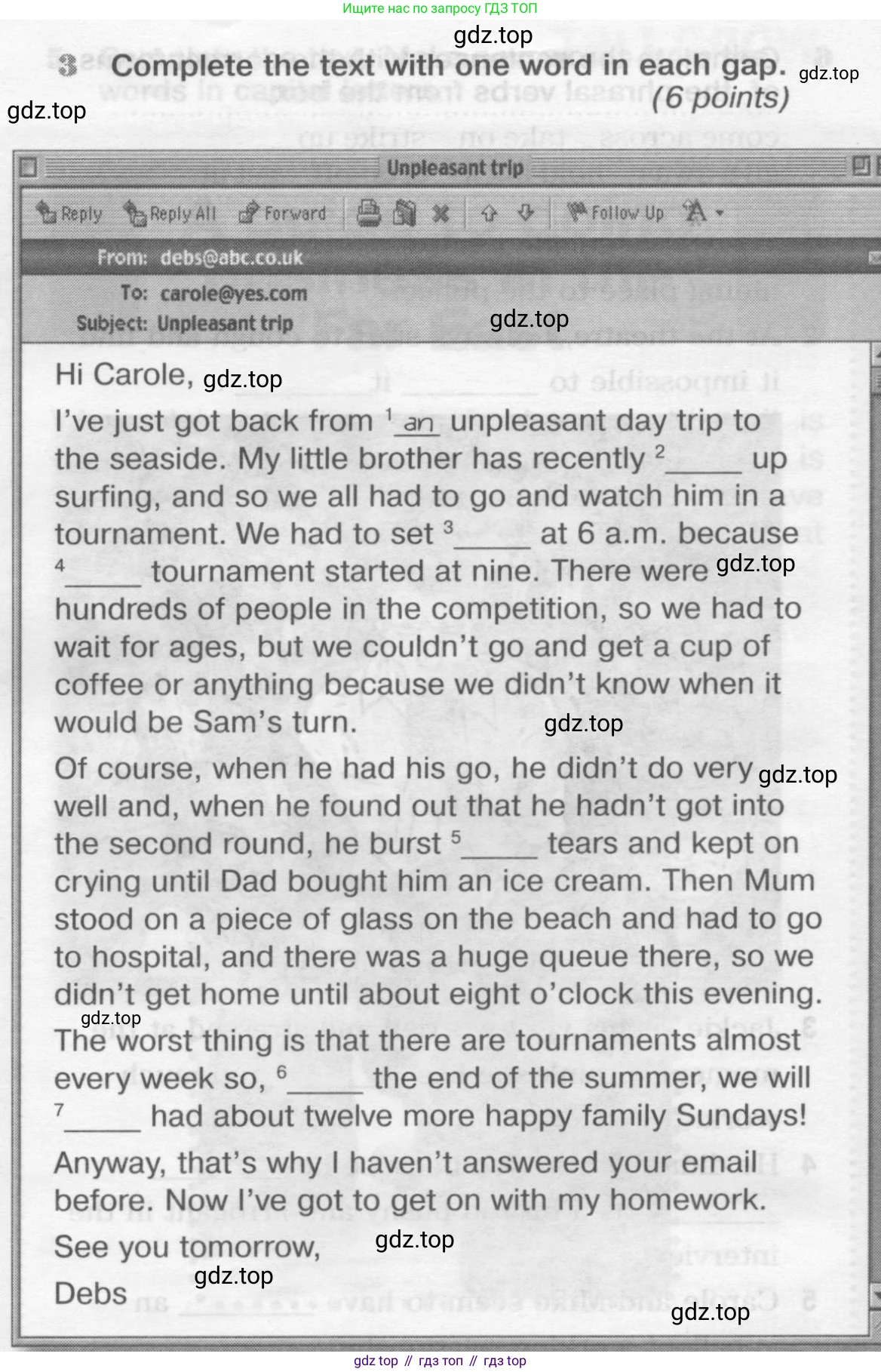 Ищите нас по запросу ГДЗ ТОП

gdz.top

3 Complete the text with one word in each gap. (6 points)

gdz.top

gdz.top

Unpleasant trip

Reply Reply All Forward Follow Up

From: debs@abc.co.uk

To: carole@yes.com

Subject: Unpleasant trip

gdz.top

Hi Carole, gdz.top

I've just got back from $^1$ an unpleasant day trip to the seaside. My little brother has recently $^2$_____ up surfing, and so we all had to go and watch him in a tournament. We had to set $^3$_____ at 6 a.m. because $^4$_____ tournament started at nine. There were gdz.top hundreds of people in the competition, so we had to wait for ages, but we couldn't go and get a cup of coffee or anything because we didn't know when it would be Sam's turn. gdz.top

Of course, when he had his go, he didn't do very gdz.top well and, when he found out that he hadn't got into the second round, he burst $^5$_____ tears and kept on crying until Dad bought him an ice cream. Then Mum stood on a piece of glass on the beach and had to go to hospital, and there was a huge queue there, so we didn't get home until about eight o'clock this evening.

gdz.top

The worst thing is that there are tournaments almost every week so, $^6$_____ the end of the summer, we will $^7$_____ had about twelve more happy family Sundays!

Anyway, that's why I haven't answered your email before. Now I've got to get on with my homework.

See you tomorrow, gdz.top

Debs gdz.top

gdz.top

gdz top // гдз топ // гдз top